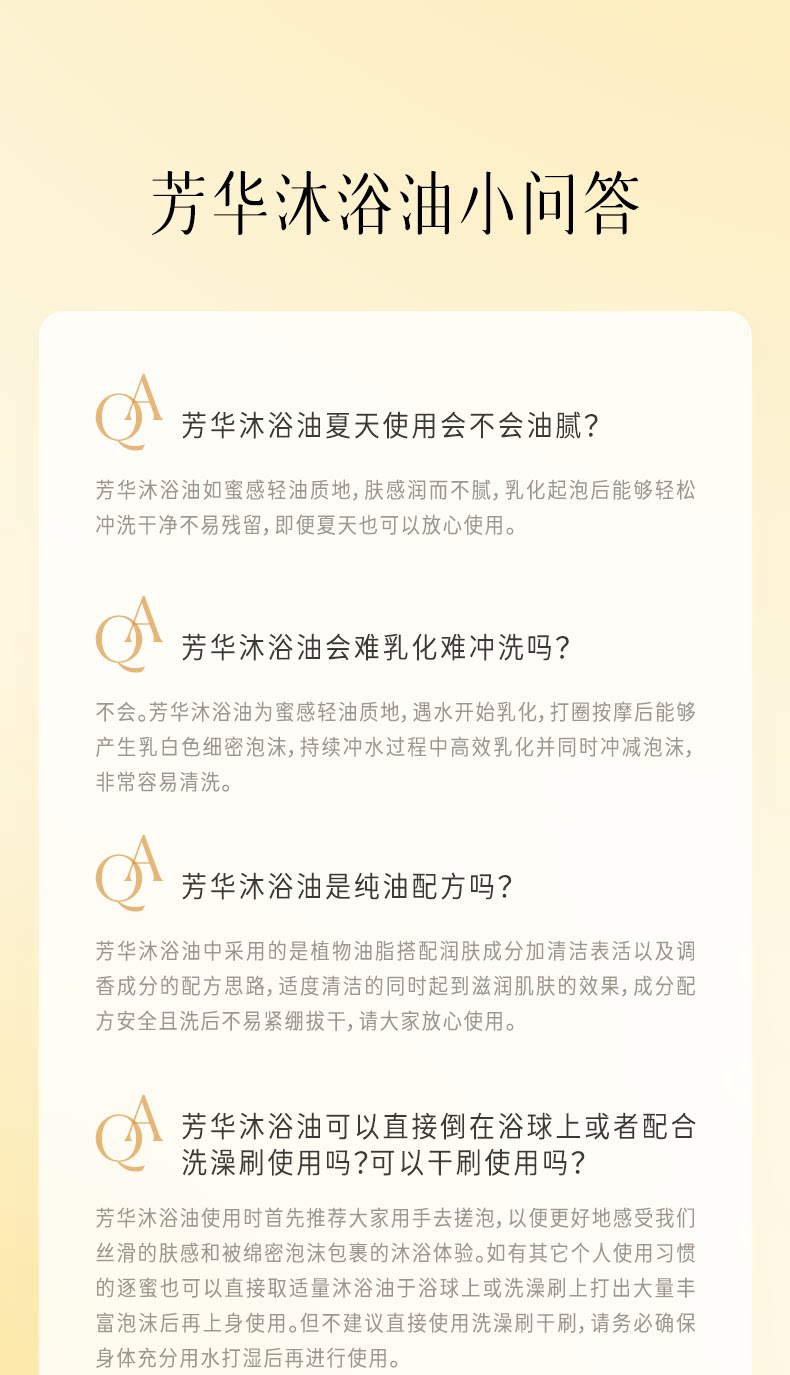 芳华沐浴油小问答

QA 芳华沐浴油夏天使用会不会油腻?

芳华沐浴油如蜜感轻油质地,肤感润而不腻,乳化起泡后能够轻松冲洗干净不易残留,即便夏天也可以放心使用。

QA 芳华沐浴油会难乳化难冲洗吗?

不会。芳华沐浴油为蜜感轻油质地,遇水开始乳化,打圈按摩后能够产生乳白色细密泡沫,持续冲水过程中高效乳化并同时冲减泡沫,非常容易清洗。

QA 芳华沐浴油是纯油配方吗?

芳华沐浴油中采用的是植物油脂搭配润肤成分加清洁表活以及调香成分的配方思路,适度清洁的同时起到滋润肌肤的效果,成分配方安全且洗后不易紧绷拔干,请大家放心使用。

QA 芳华沐浴油可以直接倒在浴球上或者配合洗澡刷使用吗?可以干刷使用吗?

芳华沐浴油使用时首先推荐大家用手去搓泡,以便更好地感受我们丝滑的肤感和被绵密泡沫包裹的沐浴体验。如有其它个人使用习惯的逐蜜也可以直接取适量沐浴油于浴球上或洗澡刷上打出大量丰富泡沫后再上身使用。但不建议直接使用洗澡刷干刷,请务必确保身体充分用水打湿后再进行使用。